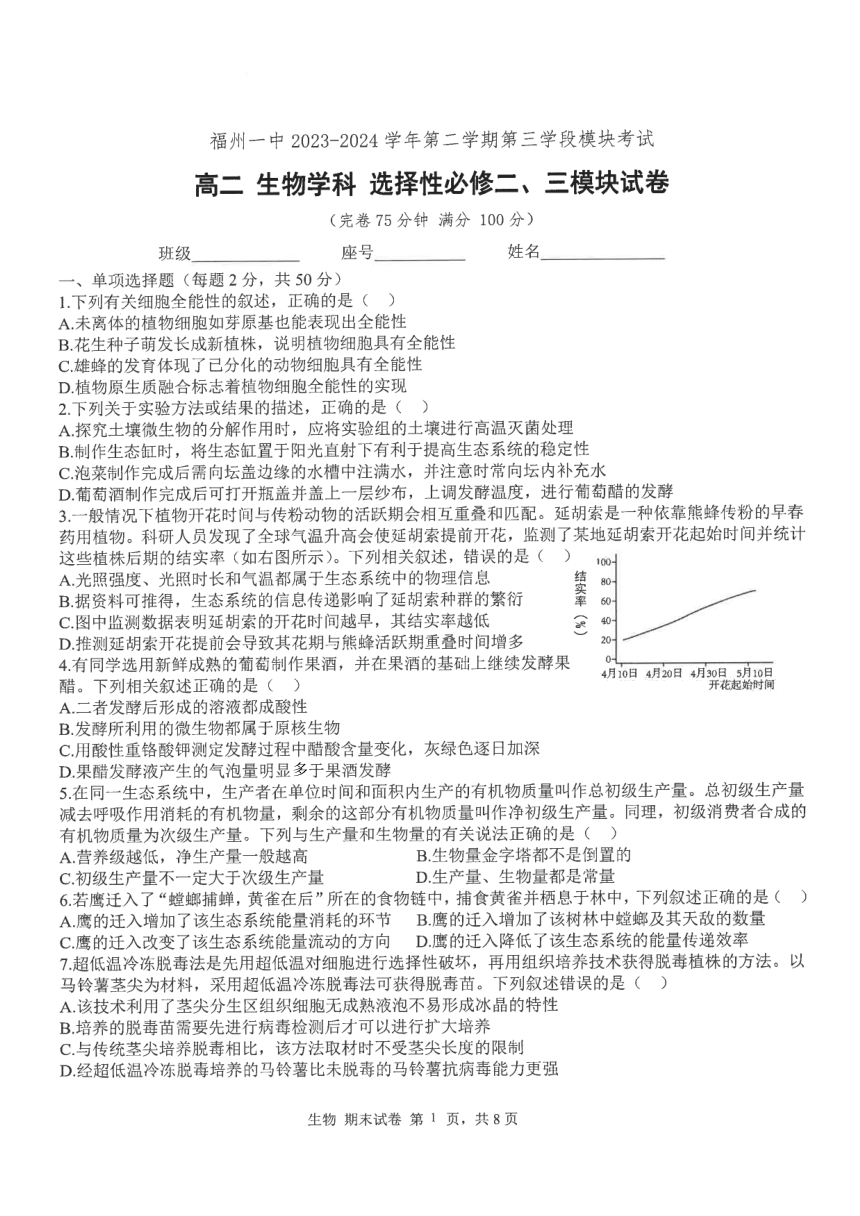 福州一中 2023-2024 学年第二学期第三学段模块考试

高二 生物学科 选择性必修二、三模块试卷

（完卷 75 分钟 满分 100 分）

班级____________ 座号__________ 姓名______________

一、单项选择题（每题 2 分，共 50 分）

1.下列有关细胞全能性的叙述，正确的是（ ）
A.未离体的植物细胞如芽原基也能表现出全能性
B.花生种子萌发长成新植株，说明植物细胞具有全能性
C.雄蜂的发育体现了已分化的动物细胞具有全能性
D.植物原生质融合标志着植物细胞全能性的实现

2.下列关于实验方法或结果的描述，正确的是（ ）
A.探究土壤微生物的分解作用时，应将实验组的土壤进行高温灭菌处理
B.制作生态缸时，将生态缸置于阳光直射下有利于提高生态系统的稳定性
C.泡菜制作完成后需向坛盖边缘的水槽中注满水，并注意时常向坛内补充水
D.葡萄酒制作完成后可打开瓶盖并盖上一层纱布，上调发酵温度，进行葡萄醋的发酵

3.一般情况下植物开花时间与传粉动物的活跃期会相互重叠和匹配。延胡索是一种依靠熊蜂传粉的早春药用植物。科研人员发现了全球气温升高会使延胡索提前开花，监测了某地延胡索开花起始时间并统计这些植株后期的结实率（如右图所示）。下列相关叙述，错误的是（ ）
A.光照强度、光照时长和气温都属于生态系统中的物理信息
B.据资料可推得，生态系统的信息传递影响了延胡索种群的繁衍
C.图中监测数据表明延胡索的开花时间越早，其结实率越低
D.推测延胡索开花提前会导致其花期与熊蜂活跃期重叠时间增多

结实率（%）
100
80
60
40
20
0
4月10日 4月20日 4月30日 5月10日
开花起始时间

4.有同学选用新鲜成熟的葡萄制作果酒，并在果酒的基础上继续发酵果醋。下列相关叙述正确的是（ ）
A.二者发酵后形成的溶液都成酸性
B.发酵所利用的微生物都属于原核生物
C.用酸性重铬酸钾测定发酵过程中醋酸含量变化，灰绿色逐日加深
D.果醋发酵液产生的气泡量明显多于果酒发酵

5.在同一生态系统中，生产者在单位时间和面积内生产的有机物质量叫作总初级生产量。总初级生产量减去呼吸作用消耗的有机物量，剩余的这部分有机物质量叫作净初级生产量。同理，初级消费者合成的有机物质量为次级生产量。下列与生产量和生物量的有关说法正确的是（ ）
A.营养级越低，净生产量一般越高
B.生物量金字塔都不是倒置的
C.初级生产量不一定大于次级生产量
D.生产量、生物量都是常量

6.若鹰迁入了“螳螂捕蝉，黄雀在后”所在的食物链中，捕食黄雀并栖息于林中，下列叙述正确的是（ ）
A.鹰的迁入增加了该生态系统能量消耗的环节
B.鹰的迁入增加了该树林中螳螂及其天敌的数量
C.鹰的迁入改变了该生态系统能量流动的方向
D.鹰的迁入降低了该生态系统的能量传递效率

7.超低温冷冻脱毒法是先用超低温对细胞进行选择性破坏，再用组织培养技术获得脱毒植株的方法。以马铃薯茎尖为材料，采用超低温冷冻脱毒法可获得脱毒苗。下列叙述错误的是（ ）
A.该技术利用了茎尖分生区组织细胞无成熟液泡不易形成冰晶的特性
B.培养的脱毒苗需要先进行病毒检测后才可以进行扩大培养
C.与传统茎尖培养脱毒相比，该方法取材时不受茎尖长度的限制
D.经超低温冷冻脱毒培养的马铃薯比未脱毒的马铃薯抗病毒能力更强

生物 期末试卷 第 1 页，共 8 页